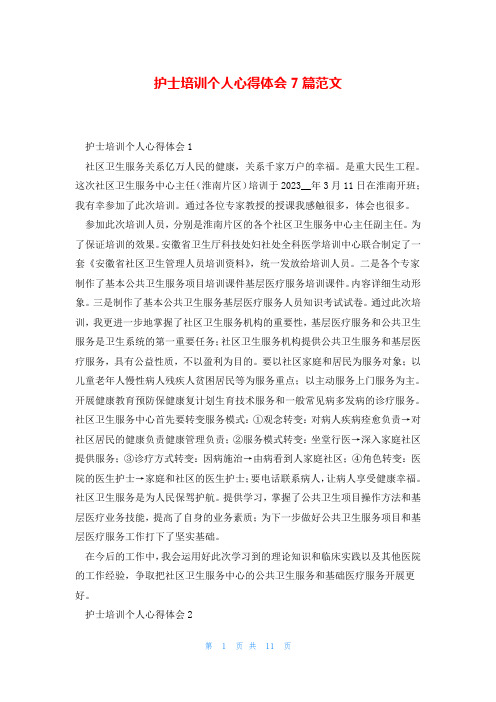 护士培训个人心得体会 7 篇范文

护士培训个人心得体会 1

社区卫生服务关系亿万人民的健康，关系千家万户的幸福。是重大民生工程。这次社区卫生服务中心主任（淮南片区）培训于 2023__年 3 月 11 日在淮南开班；我有幸参加了此次培训。通过各位专家教授的授课我感触很多，体会也很多。

参加此次培训人员，分别是淮南片区的各个社区卫生服务中心主任副主任。为了保证培训的效果。安徽省卫生厅科技处妇社处全科医学培训中心联合制定了一套《安徽省社区卫生管理人员培训资料》，统一发放给培训人员。二是各个专家制作了基本公共卫生服务项目培训课件基层医疗服务培训课件。内容详细生动形象。三是制作了基本公共卫生服务基层医疗服务人员知识考试试卷。通过此次培训，我更进一步地掌握了社区卫生服务机构的重要性，基层医疗服务和公共卫生服务是卫生系统的第一重要任务；社区卫生服务机构提供公共卫生服务和基层医疗服务，具有公益性质，不以盈利为目的。要以社区家庭和居民为服务对象；以儿童老年人慢性病人残疾人贫困居民等为服务重点；以主动服务上门服务为主。开展健康教育预防保健康复计划生育技术服务和一般常见病多发病的诊疗服务。社区卫生服务中心首先要转变服务模式：①观念转变：对病人疾病痊愈负责→对社区居民的健康负责健康管理负责；②服务模式转变：坐堂行医→深入家庭社区提供服务；③诊疗方式转变：因病施治→由病看到人家庭社区；④角色转变：医院的医生护士→家庭和社区的医生护士；要电话联系病人，让病人享受健康幸福。社区卫生服务是为人民保驾护航。提供学习，掌握了公共卫生项目操作方法和基层医疗业务技能，提高了自身的业务素质；为下一步做好公共卫生服务项目和基层医疗服务工作打下了坚实基础。

在今后的工作中，我会运用好此次学习到的理论知识和临床实践以及其他医院的工作经验，争取把社区卫生服务中心的公共卫生服务和基础医疗服务开展更好。

护士培训个人心得体会 2

第 1 页 共 11 页